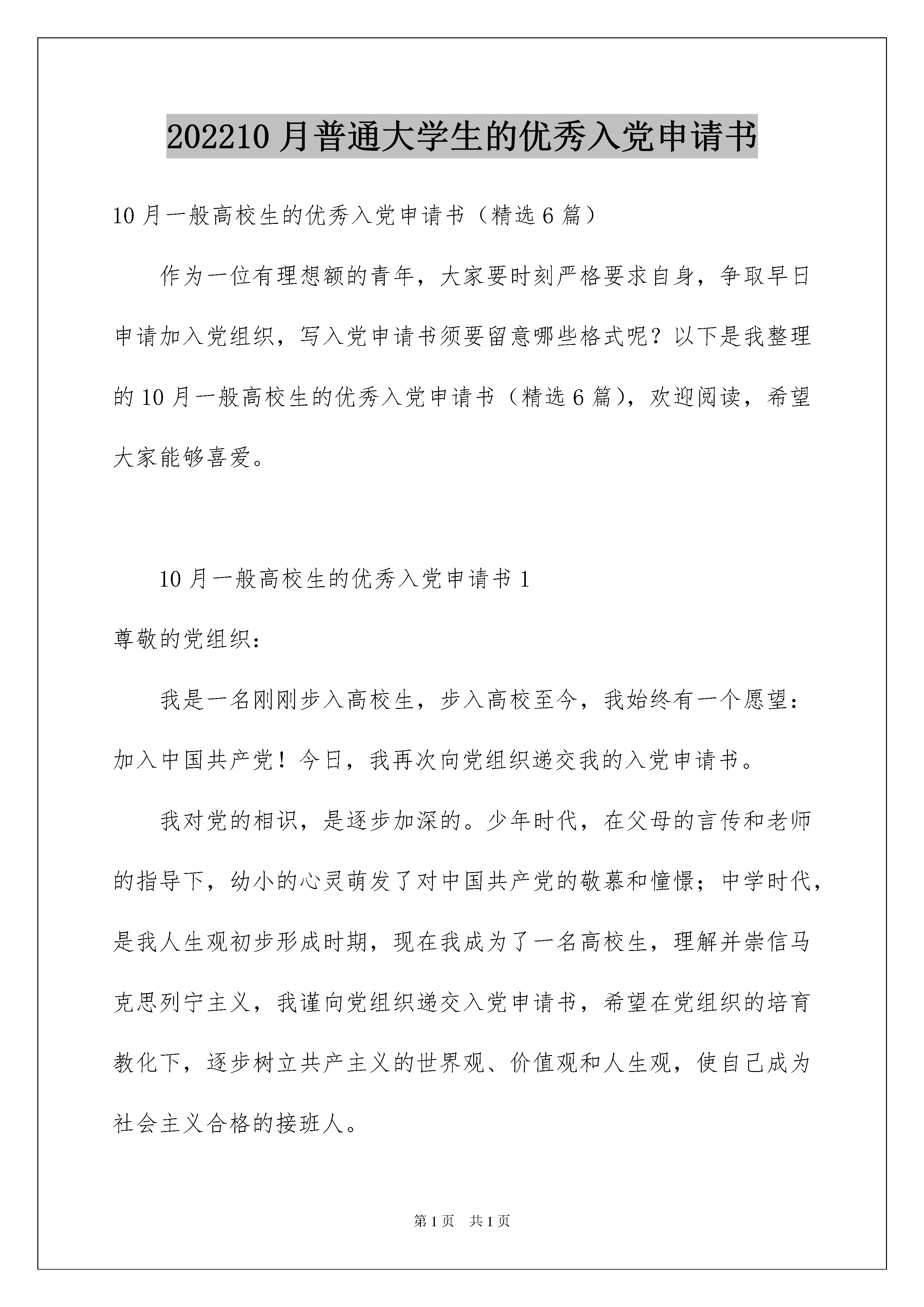 202210 月普通大学生的优秀入党申请书

10 月一般高校生的优秀入党申请书（精选 6 篇）

作为一位有理想额的青年，大家要时刻严格要求自身，争取早日申请加入党组织，写入党申请书须要留意哪些格式呢？以下是我整理的 10 月一般高校生的优秀入党申请书（精选 6 篇），欢迎阅读，希望大家能够喜爱。

10 月一般高校生的优秀入党申请书 1

尊敬的党组织：

我是一名刚刚步入高校生，步入高校至今，我始终有一个愿望：加入中国共产党！今日，我再次向党组织递交我的入党申请书。

我对党的相识，是逐步加深的。少年时代，在父母的言传和老师的指导下，幼小的心灵萌发了对中国共产党的敬慕和憧憬；中学时代，是我人生观初步形成时期，现在我成为了一名高校生，理解并崇信马克思列宁主义，我谨向党组织递交入党申请书，希望在党组织的培育教化下，逐步树立共产主义的世界观、价值观和人生观，使自己成为社会主义合格的接班人。

第 1 页　共 1 页